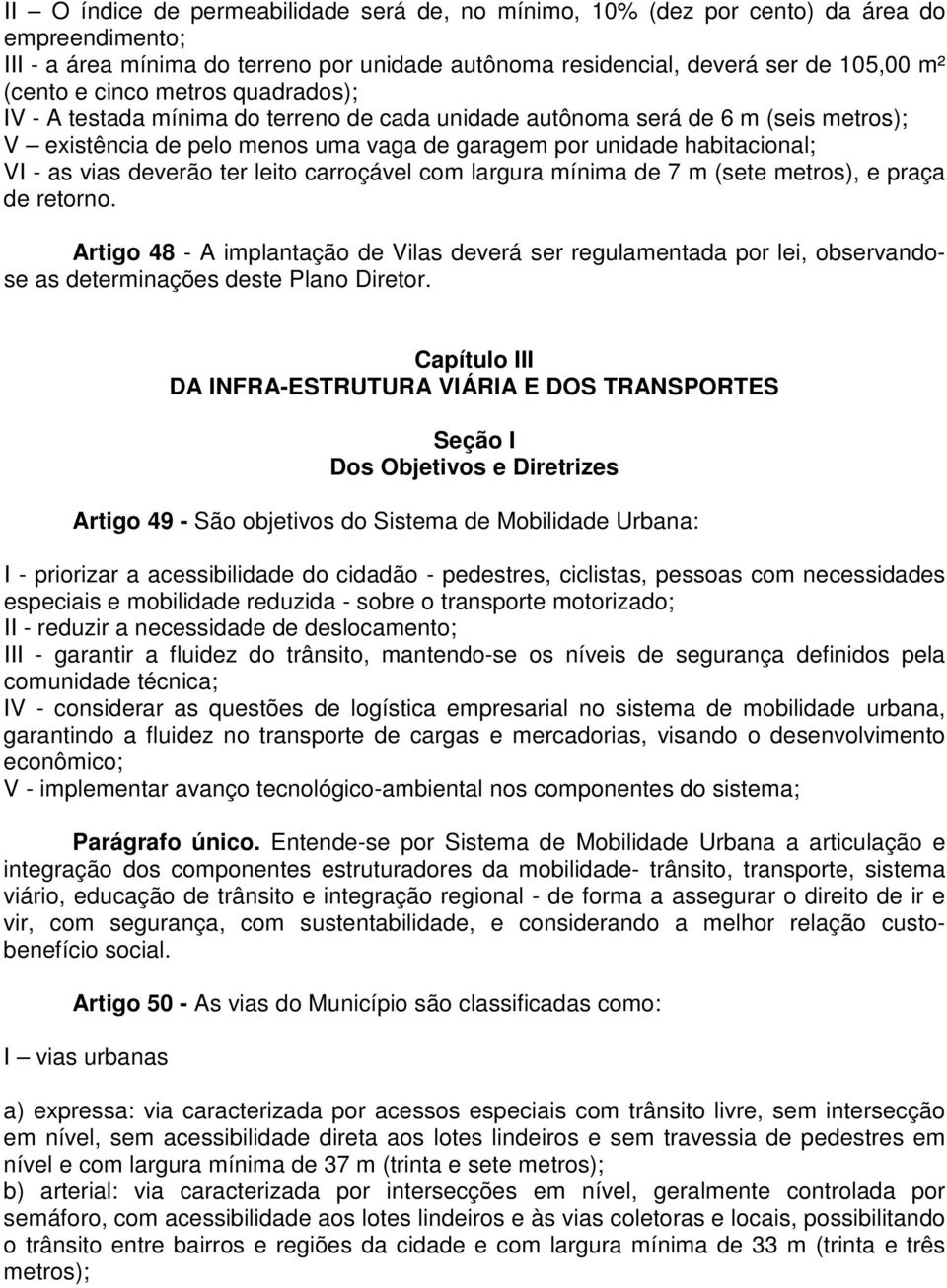 II – O índice de permeabilidade será de, no mínimo, 10% (dez por cento) da área do empreendimento;
III - a área mínima do terreno por unidade autônoma residencial, deverá ser de 105,00 m² (cento e cinco metros quadrados);
IV - A testada mínima do terreno de cada unidade autônoma será de 6 m (seis metros);
V – existência de pelo menos uma vaga de garagem por unidade habitacional;
VI - as vias deverão ter leito carroçável com largura mínima de 7 m (sete metros), e praça de retorno.

Artigo 48 - A implantação de Vilas deverá ser regulamentada por lei, observando-se as determinações deste Plano Diretor.

Capítulo III
DA INFRA-ESTRUTURA VIÁRIA E DOS TRANSPORTES

Seção I
Dos Objetivos e Diretrizes

Artigo 49 - São objetivos do Sistema de Mobilidade Urbana:

I - priorizar a acessibilidade do cidadão - pedestres, ciclistas, pessoas com necessidades especiais e mobilidade reduzida - sobre o transporte motorizado;
II - reduzir a necessidade de deslocamento;
III - garantir a fluidez do trânsito, mantendo-se os níveis de segurança definidos pela comunidade técnica;
IV - considerar as questões de logística empresarial no sistema de mobilidade urbana, garantindo a fluidez no transporte de cargas e mercadorias, visando o desenvolvimento econômico;
V - implementar avanço tecnológico-ambiental nos componentes do sistema;

Parágrafo único. Entende-se por Sistema de Mobilidade Urbana a articulação e integração dos componentes estruturadores da mobilidade- trânsito, transporte, sistema viário, educação de trânsito e integração regional - de forma a assegurar o direito de ir e vir, com segurança, com sustentabilidade, e considerando a melhor relação custo-benefício social.

Artigo 50 - As vias do Município são classificadas como:

I – vias urbanas

a) expressa: via caracterizada por acessos especiais com trânsito livre, sem intersecção em nível, sem acessibilidade direta aos lotes lindeiros e sem travessia de pedestres em nível e com largura mínima de 37 m (trinta e sete metros);
b) arterial: via caracterizada por intersecções em nível, geralmente controlada por semáforo, com acessibilidade aos lotes lindeiros e às vias coletoras e locais, possibilitando o trânsito entre bairros e regiões da cidade e com largura mínima de 33 m (trinta e três metros);